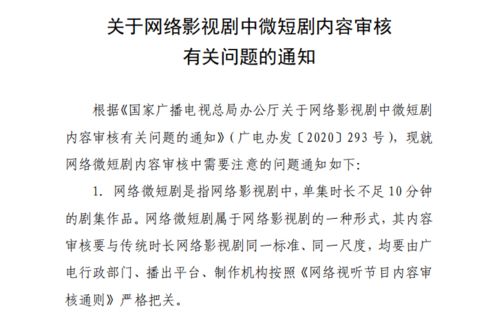 关于网络影视剧中微短剧内容审核
有关问题的通知

根据《国家广播电视总局办公厅关于网络影视剧中微短剧内容审核有关问题的通知》(广电办发〔2020〕293号)，现就网络微短剧内容审核中需要注意的问题通知如下:

1. 网络微短剧是指网络影视剧中，单集时长不足10分钟的剧集作品。网络微短剧属于网络影视剧的一种形式，其内容审核要与传统时长网络影视剧同一标准、同一尺度，均要由广电行政部门、播出平台、制作机构按照《网络视听节目内容审核通则》严格把关。